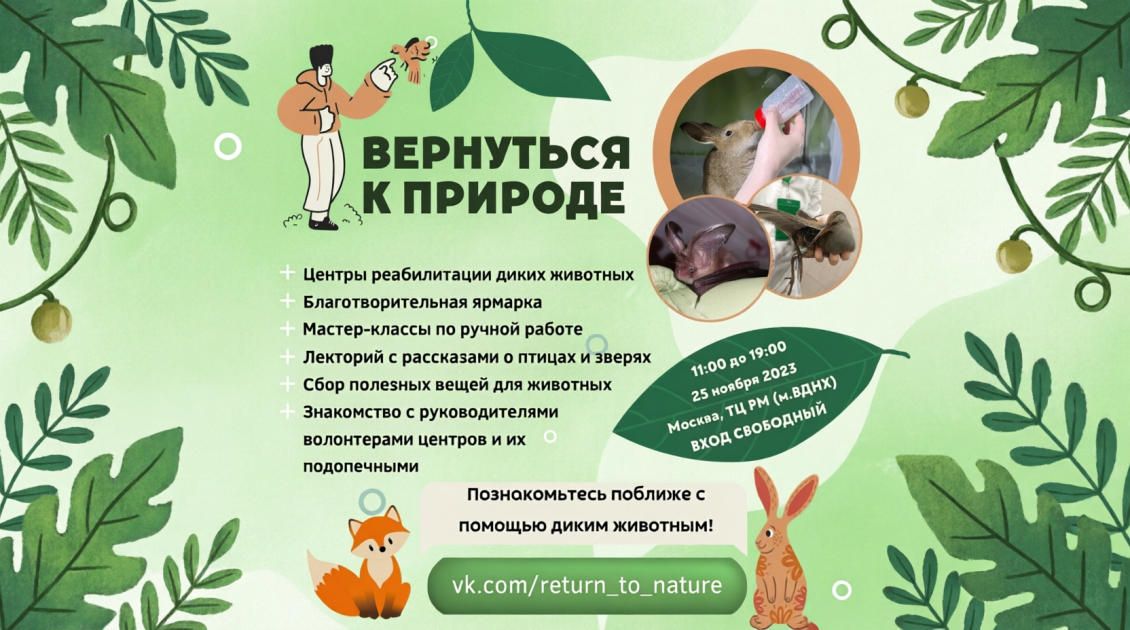 ВЕРНУТЬСЯ К ПРИРОДЕ

+ Центры реабилитации диких животных
+ Благотворительная ярмарка
+ Мастер-классы по ручной работе
+ Лекторий с рассказами о птицах и зверях
+ Сбор полезных вещей для животных
+ Знакомство с руководителями волонтерами центров и их подопечными

11:00 до 19:00
25 ноября 2023
Москва, ТЦ РМ (м.ВДНХ)
ВХОД СВОБОДНЫЙ

Познакомьтесь поближе с помощью диким животным!

vk.com/return_to_nature